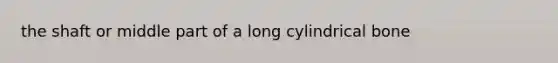 the shaft or middle part of a long cylindrical bone